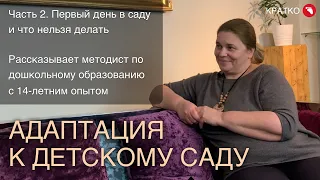 Часть 2. Первый день в саду и что нельзя делать

Рассказывает методист по дошкольному образованию с 14-летним опытом

КРАТКО

АДАПТАЦИЯ К ДЕТСКОМУ САДУ